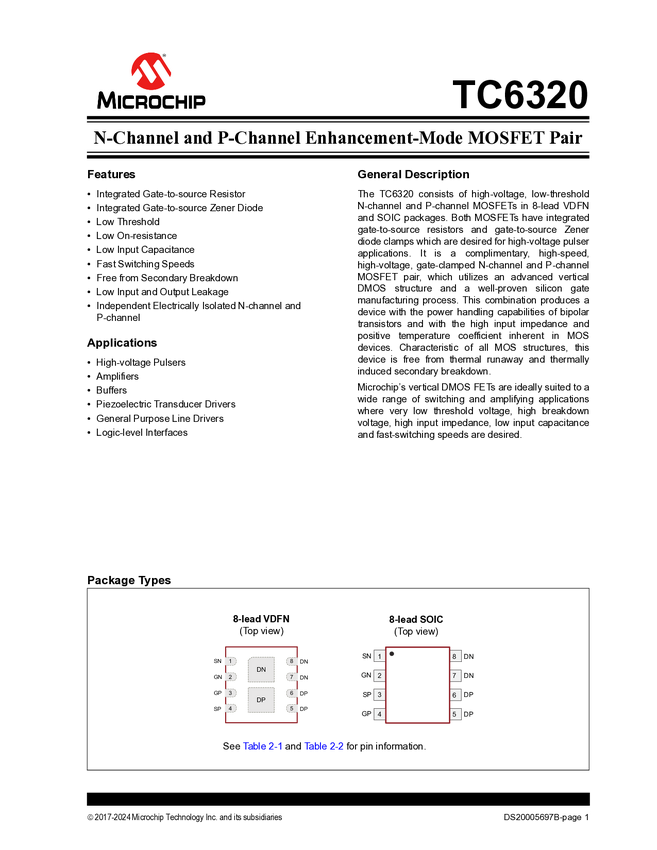 MICROCHIP

TC6320

N-Channel and P-Channel Enhancement-Mode MOSFET Pair

Features

• Integrated Gate-to-source Resistor
• Integrated Gate-to-source Zener Diode
• Low Threshold
• Low On-resistance
• Low Input Capacitance
• Fast Switching Speeds
• Free from Secondary Breakdown
• Low Input and Output Leakage
• Independent Electrically Isolated N-channel and P-channel

Applications

• High-voltage Pulsers
• Amplifiers
• Buffers
• Piezoelectric Transducer Drivers
• General Purpose Line Drivers
• Logic-level Interfaces

General Description

The TC6320 consists of high-voltage, low-threshold N-channel and P-channel MOSFETs in 8-lead VDFN and SOIC packages. Both MOSFETs have integrated gate-to-source resistors and gate-to-source Zener diode clamps which are desired for high-voltage pulser applications. It is a complimentary, high-speed, high-voltage, gate-clamped N-channel and P-channel MOSFET pair, which utilizes an advanced vertical DMOS structure and a well-proven silicon gate manufacturing process. This combination produces a device with the power handling capabilities of bipolar transistors and with the high input impedance and positive temperature coefficient inherent in MOS devices. Characteristic of all MOS structures, this device is free from thermal runaway and thermally induced secondary breakdown.

Microchip's vertical DMOS FETs are ideally suited to a wide range of switching and amplifying applications where very low threshold voltage, high breakdown voltage, high input impedance, low input capacitance and fast-switching speeds are desired.

Package Types

8-lead VDFN
(Top view)

SN 1
GN 2
GP 3
SP 4
DN
DP
8 DN
7 DN
6 DP
5 DP

8-lead SOIC
(Top view)

SN 1
GN 2
SP 3
GP 4
8 DN
7 DN
6 DP
5 DP

See Table 2-1 and Table 2-2 for pin information.

© 2017-2024 Microchip Technology Inc. and its subsidiaries

DS20005697B-page 1